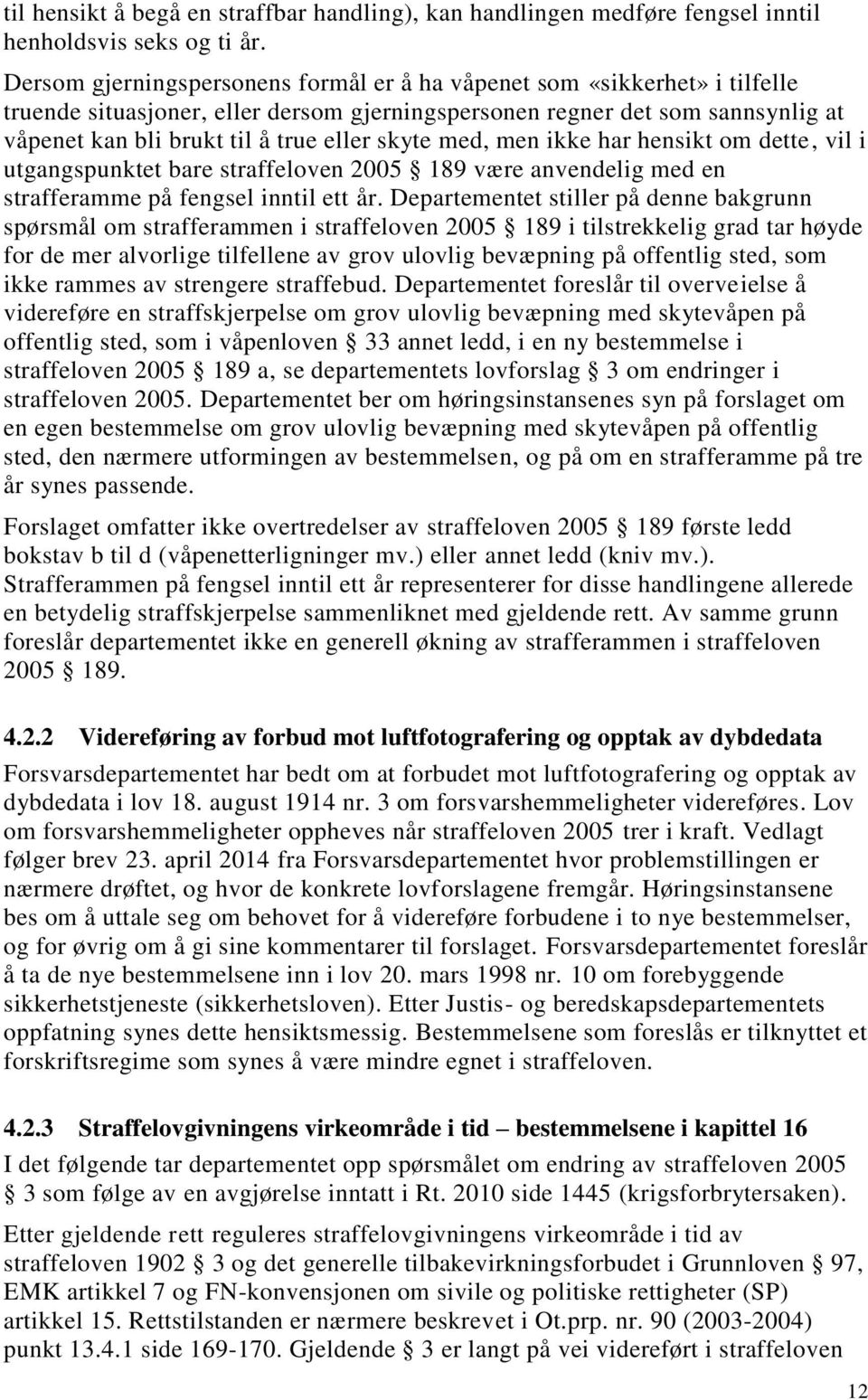 til hensikt å begå en straffbar handling), kan handlingen medføre fengsel inntil henholdsvis seks og ti år.

Dersom gjerningspersonens formål er å ha våpenet som «sikkerhet» i tilfelle truende situasjoner, eller dersom gjerningspersonen regner det som sannsynlig at våpenet kan bli brukt til å true eller skyte med, men ikke har hensikt om dette, vil i utgangspunktet bare straffeloven 2005 § 189 være anvendelig med en strafferamme på fengsel inntil ett år. Departementet stiller på denne bakgrunn spørsmål om strafferammen i straffeloven 2005 § 189 i tilstrekkelig grad tar høyde for de mer alvorlige tilfellene av grov ulovlig bevæpning på offentlig sted, som ikke rammes av strengere straffebud. Departementet foreslår til overveielse å videreføre en straffskjerpelse om grov ulovlig bevæpning med skytevåpen på offentlig sted, som i våpenloven § 33 annet ledd, i en ny bestemmelse i straffeloven 2005 § 189 a, se departementets lovforslag § 3 om endringer i straffeloven 2005. Departementet ber om høringsinstansenes syn på forslaget om en egen bestemmelse om grov ulovlig bevæpning med skytevåpen på offentlig sted, den nærmere utformingen av bestemmelsen, og på om en strafferamme på tre år synes passende.

Forslaget omfatter ikke overtredelser av straffeloven 2005 § 189 første ledd bokstav b til d (våpenetterligninger mv.) eller annet ledd (kniv mv.). Strafferammen på fengsel inntil ett år representerer for disse handlingene allerede en betydelig straffskjerpelse sammenliknet med gjeldende rett. Av samme grunn foreslår departementet ikke en generell økning av strafferammen i straffeloven 2005 § 189.

4.2.2 Videreføring av forbud mot luftfotografering og opptak av dybdedata

Forsvarsdepartementet har bedt om at forbudet mot luftfotografering og opptak av dybdedata i lov 18. august 1914 nr. 3 om forsvarshemmeligheter videreføres. Lov om forsvarshemmeligheter oppheves når straffeloven 2005 trer i kraft. Vedlagt følger brev 23. april 2014 fra Forsvarsdepartementet hvor problemstillingen er nærmere drøftet, og hvor de konkrete lovforslagene fremgår. Høringsinstansene bes om å uttale seg om behovet for å videreføre forbudene i to nye bestemmelser, og for øvrig om å gi sine kommentarer til forslaget. Forsvarsdepartementet foreslår å ta de nye bestemmelsene inn i lov 20. mars 1998 nr. 10 om forebyggende sikkerhetstjeneste (sikkerhetsloven). Etter Justis- og beredskapsdepartementets oppfatning synes dette hensiktsmessig. Bestemmelsene som foreslås er tilknyttet et forskriftsregime som synes å være mindre egnet i straffeloven.

4.2.3 Straffelovgivningens virkeområde i tid – bestemmelsene i kapittel 16

I det følgende tar departementet opp spørsmålet om endring av straffeloven 2005 § 3 som følge av en avgjørelse inntatt i Rt. 2010 side 1445 (krigsforbrytersaken).

Etter gjeldende rett reguleres straffelovgivningens virkeområde i tid av straffeloven 1902 § 3 og det generelle tilbakevirkningsforbudet i Grunnloven § 97, EMK artikkel 7 og FN-konvensjonen om sivile og politiske rettigheter (SP) artikkel 15. Rettstilstanden er nærmere beskrevet i Ot.prp. nr. 90 (2003-2004) punkt 13.4.1 side 169-170. Gjeldende § 3 er langt på vei videreført i straffeloven

12